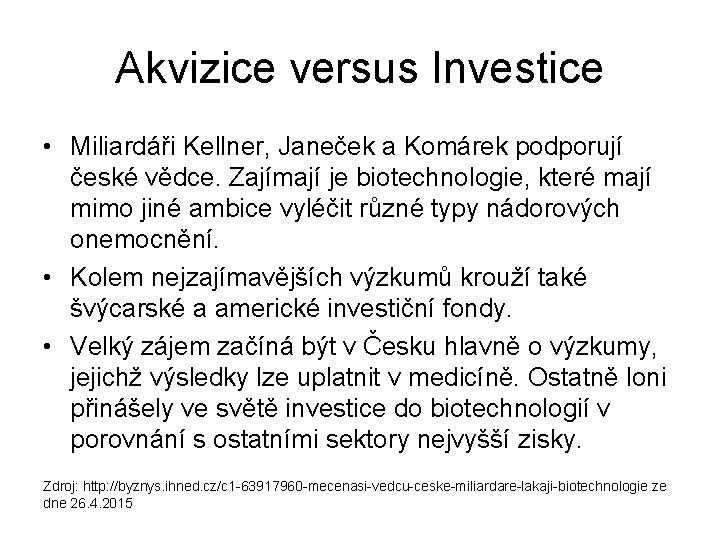 Akvizice versus Investice

• Miliardáři Kellner, Janeček a Komárek podporují české vědce. Zajímají je biotechnologie, které mají mimo jiné ambice vyléčit různé typy nádorových onemocnění.

• Kolem nejzajímavějších výzkumů krouží také švýcarské a americké investiční fondy.

• Velký zájem začíná být v Česku hlavně o výzkumy, jejichž výsledky lze uplatnit v medicíně. Ostatně loni přinášely ve světě investice do biotechnologií v porovnání s ostatními sektory nejvyšší zisky.

Zdroj: http://byznys.ihned.cz/c1-63917960-mecenasi-vedcu-ceske-miliardare-lakaji-biotechnologie ze dne 26.4.2015